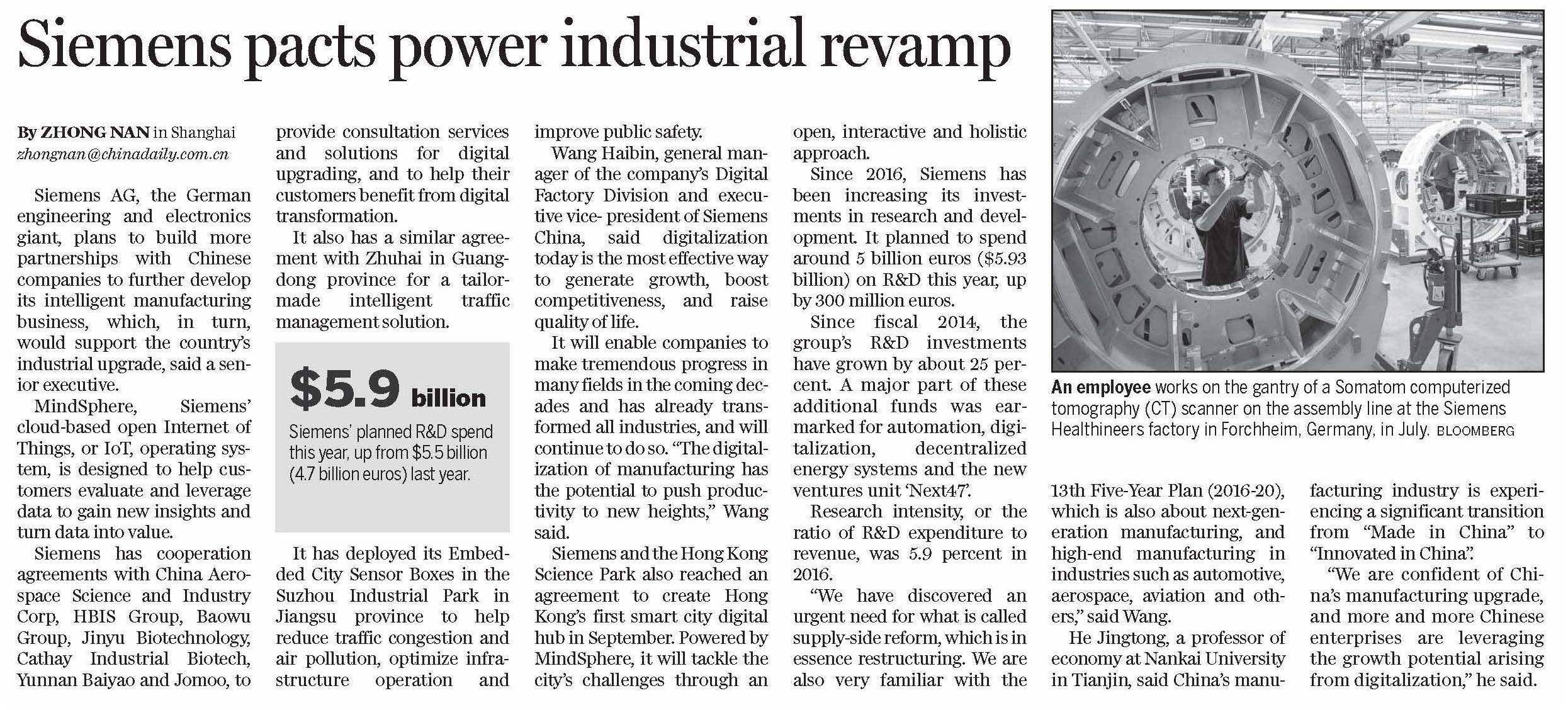 Siemens pacts power industrial revamp

By ZHONG NAN in Shanghai
zhongnan@chinadaily.com.cn

Siemens AG, the German engineering and electronics giant, plans to build more partnerships with Chinese companies to further develop its intelligent manufacturing business, which, in turn, would support the country's industrial upgrade, said a senior executive.

MindSphere, Siemens' cloud-based open Internet of Things, or IoT, operating system, is designed to help customers evaluate and leverage data to gain new insights and turn data into value.

Siemens has cooperation agreements with China Aerospace Science and Industry Corp, HBIS Group, Baowu Group, Jinyu Biotechnology, Cathay Industrial Biotech, Yunnan Baiyao and Jomoo, to provide consultation services and solutions for digital upgrading, and to help their customers benefit from digital transformation.

It also has a similar agreement with Zhuhai in Guangdong province for a tailor-made intelligent traffic management solution.

$5.9 billion
Siemens' planned R&D spend this year, up from $5.5 billion (4.7 billion euros) last year.

It has deployed its Embedded City Sensor Boxes in the Suzhou Industrial Park in Jiangsu province to help reduce traffic congestion and air pollution, optimize infrastructure operation and improve public safety.

Wang Haibin, general manager of the company's Digital Factory Division and executive vice- president of Siemens China, said digitalization today is the most effective way to generate growth, boost competitiveness, and raise quality of life.

It will enable companies to make tremendous progress in many fields in the coming decades and has already transformed all industries, and will continue to do so. "The digitalization of manufacturing has the potential to push productivity to new heights," Wang said.

Siemens and the Hong Kong Science Park also reached an agreement to create Hong Kong's first smart city digital hub in September. Powered by MindSphere, it will tackle the city's challenges through an open, interactive and holistic approach.

Since 2016, Siemens has been increasing its investments in research and development. It planned to spend around 5 billion euros ($5.93 billion) on R&D this year, up by 300 million euros.

Since fiscal 2014, the group's R&D investments have grown by about 25 percent. A major part of these additional funds was earmarked for automation, digitalization, decentralized energy systems and the new ventures unit 'Next47'.

Research intensity, or the ratio of R&D expenditure to revenue, was 5.9 percent in 2016.

"We have discovered an urgent need for what is called supply-side reform, which is in essence restructuring. We are also very familiar with the 13th Five-Year Plan (2016-20), which is also about next-generation manufacturing, and high-end manufacturing in industries such as automotive, aerospace, aviation and others," said Wang.

He Jingtong, a professor of economy at Nankai University in Tianjin, said China's manufacturing industry is experiencing a significant transition from "Made in China" to "Innovated in China".

"We are confident of China's manufacturing upgrade, and more and more Chinese enterprises are leveraging the growth potential arising from digitalization," he said.

An employee works on the gantry of a Somatom computerized tomography (CT) scanner on the assembly line at the Siemens Healthineers factory in Forchheim, Germany, in July. BLOOMBERG